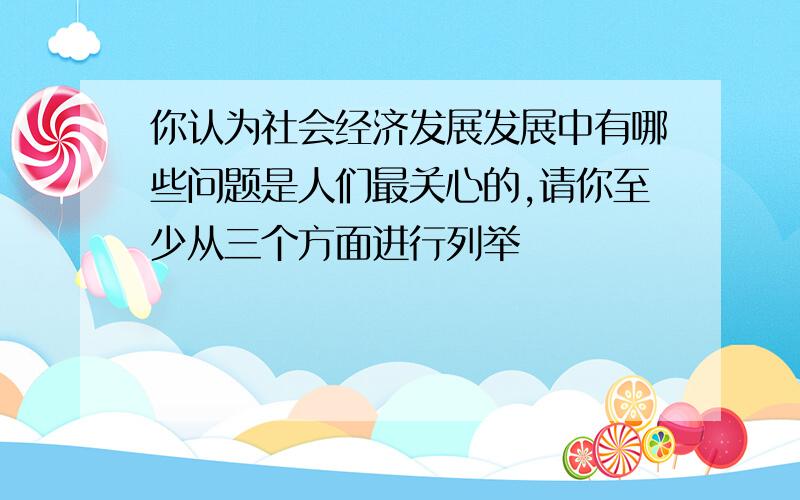 你认为社会经济发展发展中有哪些问题是人们最关心的,请你至少从三个方面进行列举